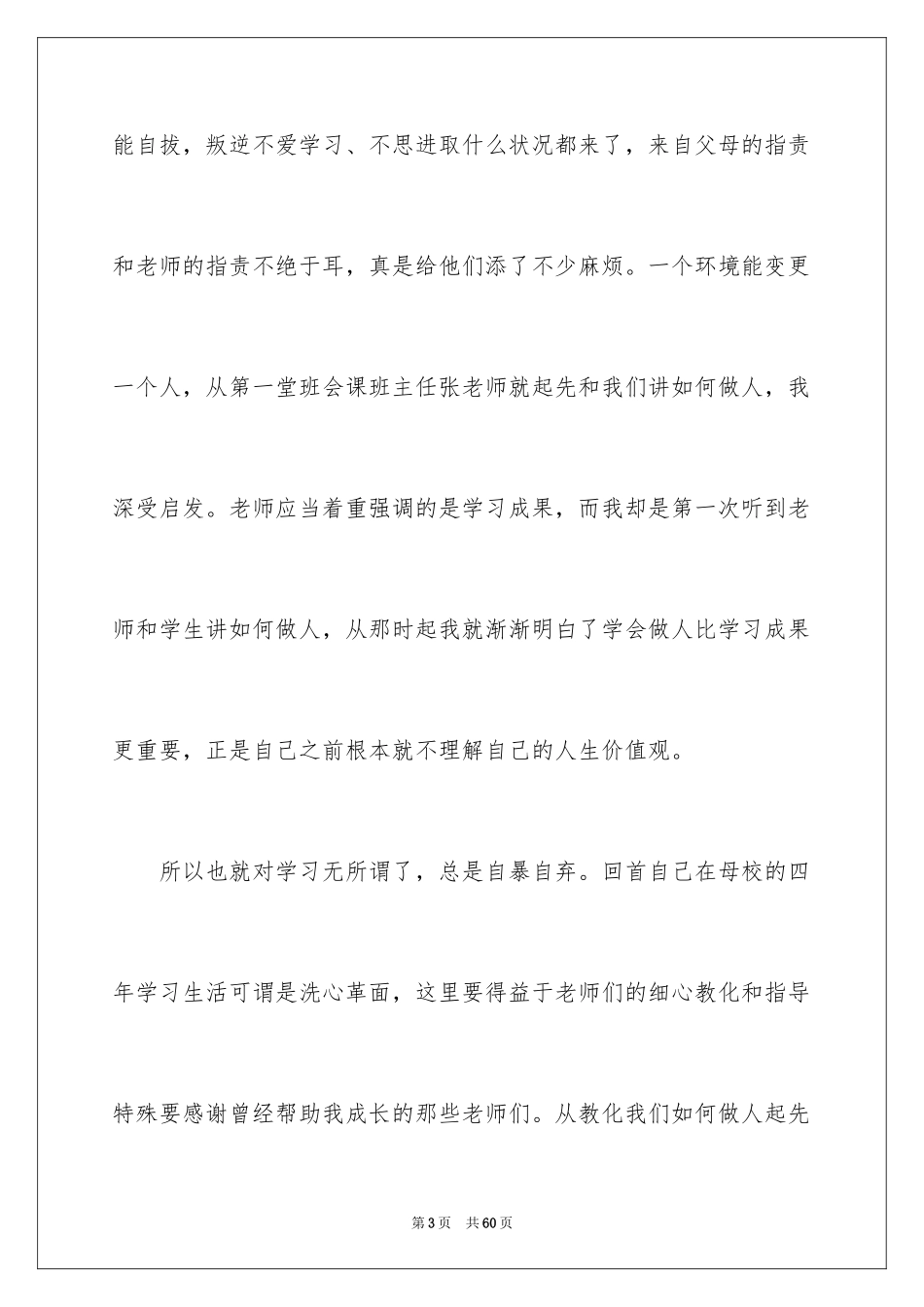 能自拔，叛逆不爱学习、不思进取什么状况都来了，来自父母的指责和老师的指责不绝于耳，真是给他们添了不少麻烦。一个环境能变更一个人，从第一堂班会课班主任张老师就起先和我们讲如何做人，我深受启发。老师应当着重强调的是学习成果，而我却是第一次听到老师和学生讲如何做人，从那时起我就渐渐明白了学会做人比学习成果更重要，正是自己之前根本就不理解自己的人生价值观。

所以也就对学习无所谓了，总是自暴自弃。回首自己在母校的四年学习生活可谓是洗心革面，这里要得益于老师们的细心教化和指导特殊要感谢曾经帮助我成长的那些老师们。从教化我们如何做人起先

第3页 共60页